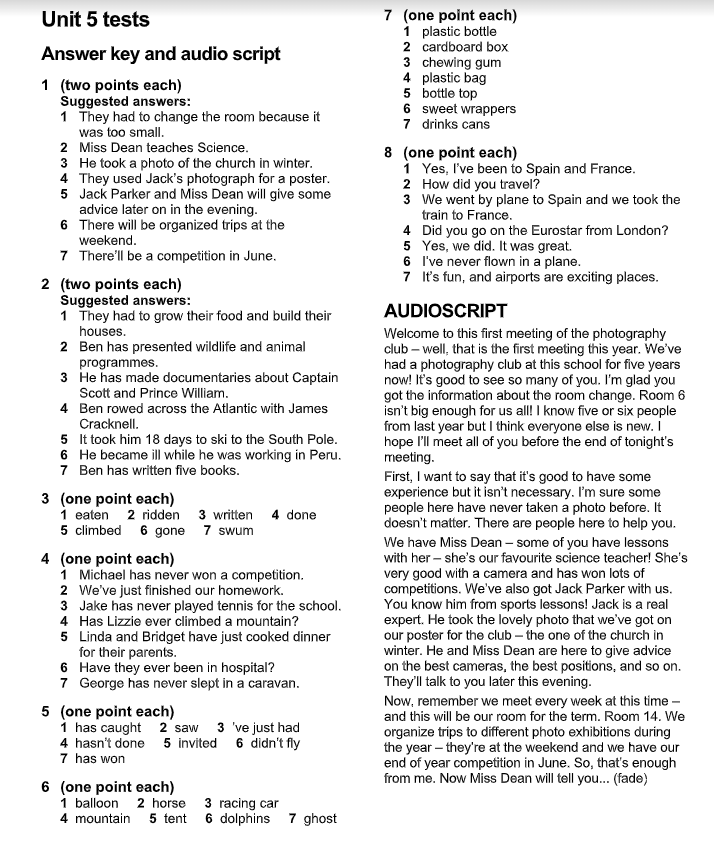 Unit 5 tests

Answer key and audio script

1 (two points each)
Suggested answers:
1 They had to change the room because it was too small.
2 Miss Dean teaches Science.
3 He took a photo of the church in winter.
4 They used Jack's photograph for a poster.
5 Jack Parker and Miss Dean will give some advice later on in the evening.
6 There will be organized trips at the weekend.
7 There'll be a competition in June.

2 (two points each)
Suggested answers:
1 They had to grow their food and build their houses.
2 Ben has presented wildlife and animal programmes.
3 He has made documentaries about Captain Scott and Prince William.
4 Ben rowed across the Atlantic with James Cracknell.
5 It took him 18 days to ski to the South Pole.
6 He became ill while he was working in Peru.
7 Ben has written five books.

3 (one point each)
1 eaten 2 ridden 3 written 4 done
5 climbed 6 gone 7 swum

4 (one point each)
1 Michael has never won a competition.
2 We've just finished our homework.
3 Jake has never played tennis for the school.
4 Has Lizzie ever climbed a mountain?
5 Linda and Bridget have just cooked dinner for their parents.
6 Have they ever been in hospital?
7 George has never slept in a caravan.

5 (one point each)
1 has caught 2 saw 3 've just had
4 hasn't done 5 invited 6 didn't fly
7 has won

6 (one point each)
1 balloon 2 horse 3 racing car
4 mountain 5 tent 6 dolphins 7 ghost

7 (one point each)
1 plastic bottle
2 cardboard box
3 chewing gum
4 plastic bag
5 bottle top
6 sweet wrappers
7 drinks cans

8 (one point each)
1 Yes, I've been to Spain and France.
2 How did you travel?
3 We went by plane to Spain and we took the train to France.
4 Did you go on the Eurostar from London?
5 Yes, we did. It was great.
6 I've never flown in a plane.
7 It's fun, and airports are exciting places.

AUDIOSCRIPT
Welcome to this first meeting of the photography club – well, that is the first meeting this year. We've had a photography club at this school for five years now! It's good to see so many of you. I'm glad you got the information about the room change. Room 6 isn't big enough for us all! I know five or six people from last year but I think everyone else is new. I hope I'll meet all of you before the end of tonight's meeting.

First, I want to say that it's good to have some experience but it isn't necessary. I'm sure some people here have never taken a photo before. It doesn't matter. There are people here to help you.

We have Miss Dean – some of you have lessons with her – she's our favourite science teacher! She's very good with a camera and has won lots of competitions. We've also got Jack Parker with us. You know him from sports lessons! Jack is a real expert. He took the lovely photo that we've got on our poster for the club – the one of the church in winter. He and Miss Dean are here to give advice on the best cameras, the best positions, and so on. They'll talk to you later this evening.

Now, remember we meet every week at this time – and this will be our room for the term. Room 14. We organize trips to different photo exhibitions during the year – they're at the weekend and we have our end of year competition in June. So, that's enough from me. Now Miss Dean will tell you... (fade)